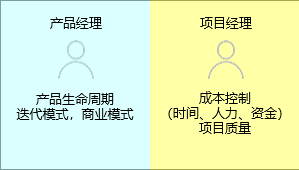 产品经理

产品生命周期
迭代模式，商业模式

项目经理

成本控制
(时间、人力、资金)
项目质量